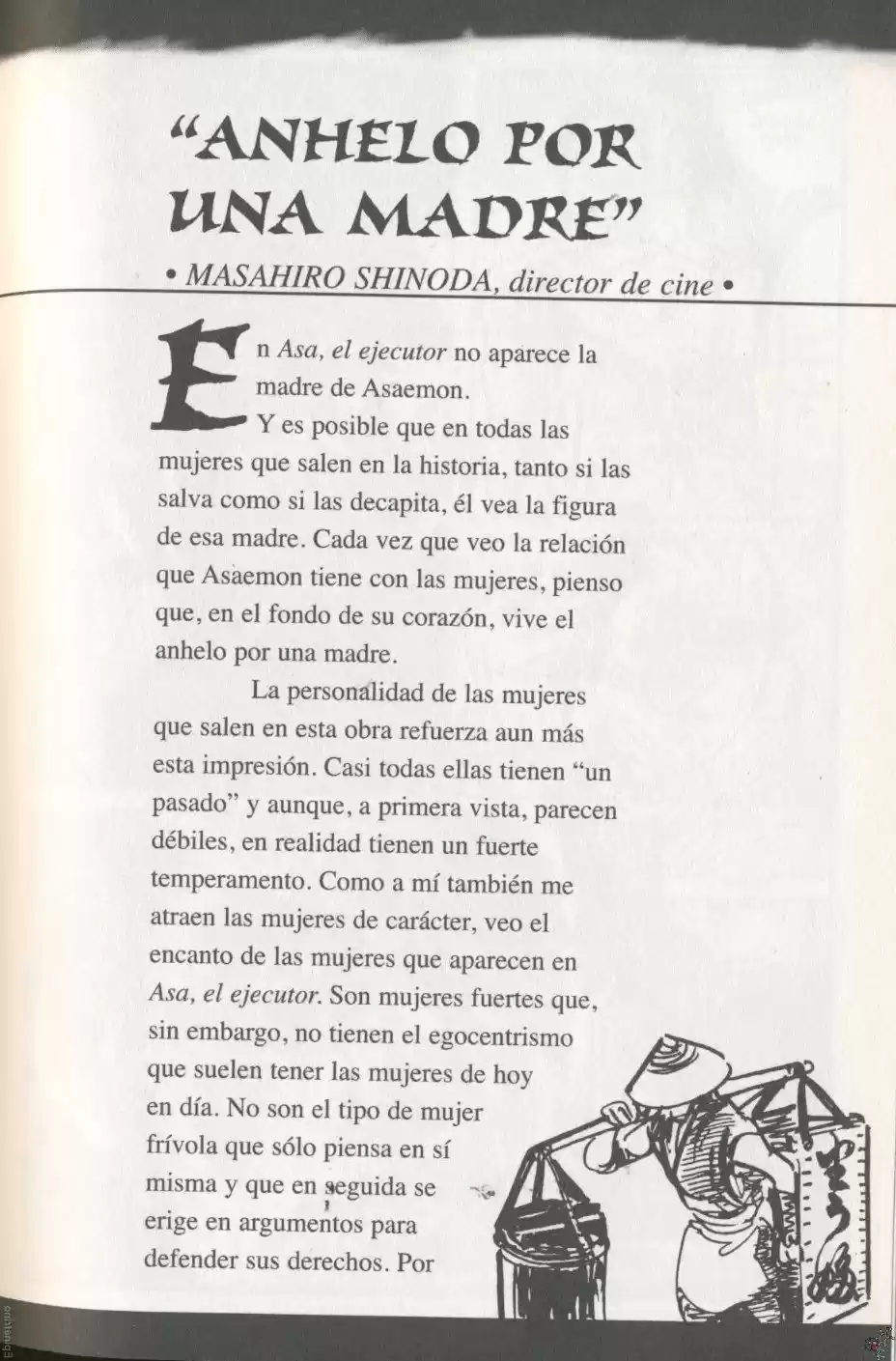 "ANHELO POR UNA MADRE"

• MASAHIRO SHINODA, director de cine •

En Asa, el ejecutor no aparece la madre de Asaemon.

Y es posible que en todas las mujeres que salen en la historia, tanto si las salva como si las decapita, él vea la figura de esa madre. Cada vez que veo la relación que Asaemon tiene con las mujeres, pienso que, en el fondo de su corazón, vive el anhelo por una madre.

La personalidad de las mujeres que salen en esta obra refuerza aun más esta impresión. Casi todas ellas tienen "un pasado" y aunque, a primera vista, parecen débiles, en realidad tienen un fuerte temperamento. Como a mí también me atraen las mujeres de carácter, veo el encanto de las mujeres que aparecen en Asa, el ejecutor. Son mujeres fuertes que, sin embargo, no tienen el egocentrismo que suelen tener las mujeres de hoy en día. No son el tipo de mujer frívola que sólo piensa en sí misma y que en seguida se erige en argumentos para defender sus derechos. Por